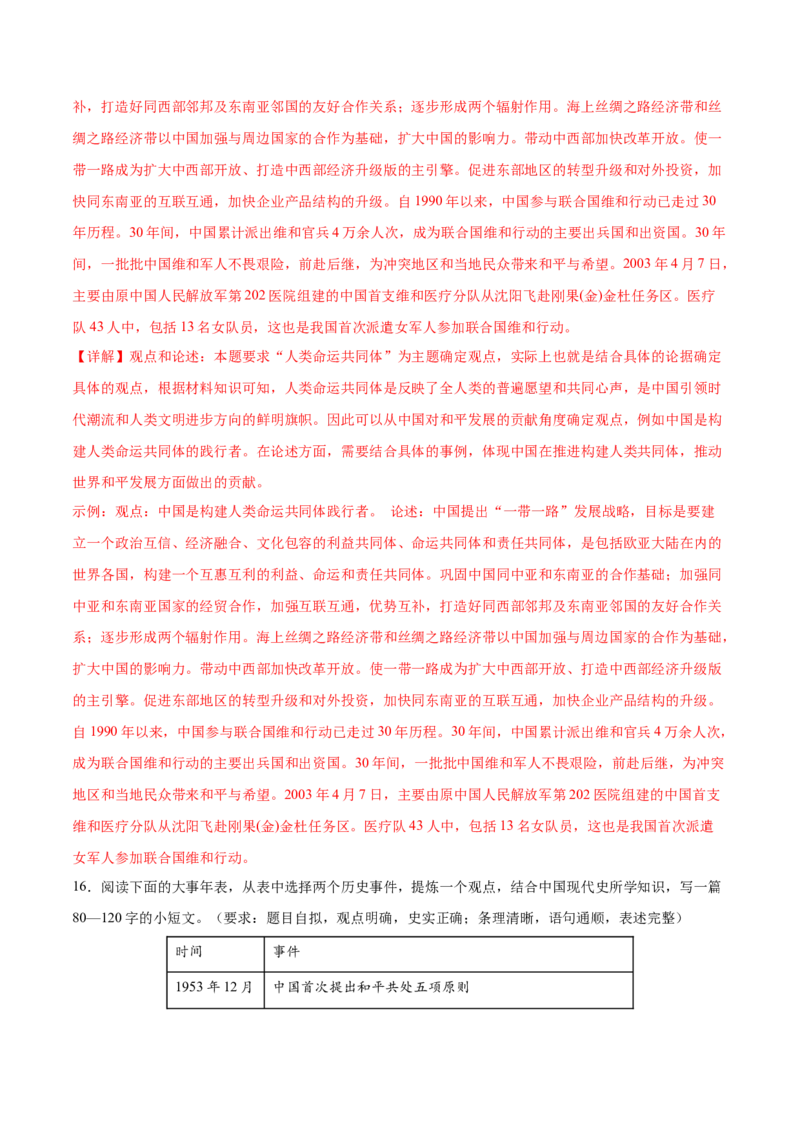 补，打造好同西部邻邦及东南亚邻国的友好合作关系；逐步形成两个辐射作用。海上丝绸之路经济带和丝绸之路经济带以中国加强与周边国家的合作为基础，扩大中国的影响力。带动中西部加快改革开放。使一带一路成为扩大中西部开放、打造中西部经济升级版的主引擎。促进东部地区的转型升级和对外投资，加快同东南亚的互联互通，加快企业产品结构的升级。自1990年以来，中国参与联合国维和行动已走过30年历程。30年间，中国累计派出维和官兵4万余人次，成为联合国维和行动的主要出兵国和出资国。30年间，一批批中国维和军人不畏艰险，前赴后继，为冲突地区和当地民众带来和平与希望。2003年4月7日，主要由原中国人民解放军第202医院组建的中国首支维和医疗分队从沈阳飞赴刚果(金)金杜任务区。医疗队43人中，包括13名女队员，这也是我国首次派遣女军人参加联合国维和行动。

【详解】观点和论述：本题要求“人类命运共同体”为主题确定观点，实际上也就是结合具体的论据确定具体的观点，根据材料知识可知，人类命运共同体是反映了全人类的普遍愿望和共同心声，是中国引领时代潮流和人类文明进步方向的鲜明旗帜。因此可以从中国对和平发展的贡献角度确定观点，例如中国是构建人类命运共同体的践行者。在论述方面，需要结合具体的事例，体现中国在推进构建人类共同体，推动世界和平发展方面做出的贡献。

示例：观点：中国是构建人类命运共同体践行者。 论述：中国提出“一带一路”发展战略，目标是要建立一个政治互信、经济融合、文化包容的利益共同体、命运共同体和责任共同体，是包括欧亚大陆在内的世界各国，构建一个互惠互利的利益、命运和责任共同体。巩固中国同中亚和东南亚的合作基础；加强同中亚和东南亚国家的经贸合作，加强互联互通，优势互补，打造好同西部邻邦及东南亚邻国的友好合作关系；逐步形成两个辐射作用。海上丝绸之路经济带和丝绸之路经济带以中国加强与周边国家的合作为基础，扩大中国的影响力。带动中西部加快改革开放。使一带一路成为扩大中西部开放、打造中西部经济升级版的主引擎。促进东部地区的转型升级和对外投资，加快同东南亚的互联互通，加快企业产品结构的升级。自1990年以来，中国参与联合国维和行动已走过30年历程。30年间，中国累计派出维和官兵4万余人次，成为联合国维和行动的主要出兵国和出资国。30年间，一批批中国维和军人不畏艰险，前赴后继，为冲突地区和当地民众带来和平与希望。2003年4月7日，主要由原中国人民解放军第202医院组建的中国首支维和医疗分队从沈阳飞赴刚果(金)金杜任务区。医疗队43人中，包括13名女队员，这也是我国首次派遣女军人参加联合国维和行动。

16．阅读下面的大事年表，从表中选择两个历史事件，提炼一个观点，结合中国现代史所学知识，写一篇80—120字的小短文。（要求：题目自拟，观点明确，史实正确；条理清晰，语句通顺，表述完整）

| 时间 | 事件 |
|---|---|
| 1953年12月 | 中国首次提出和平共处五项原则 |